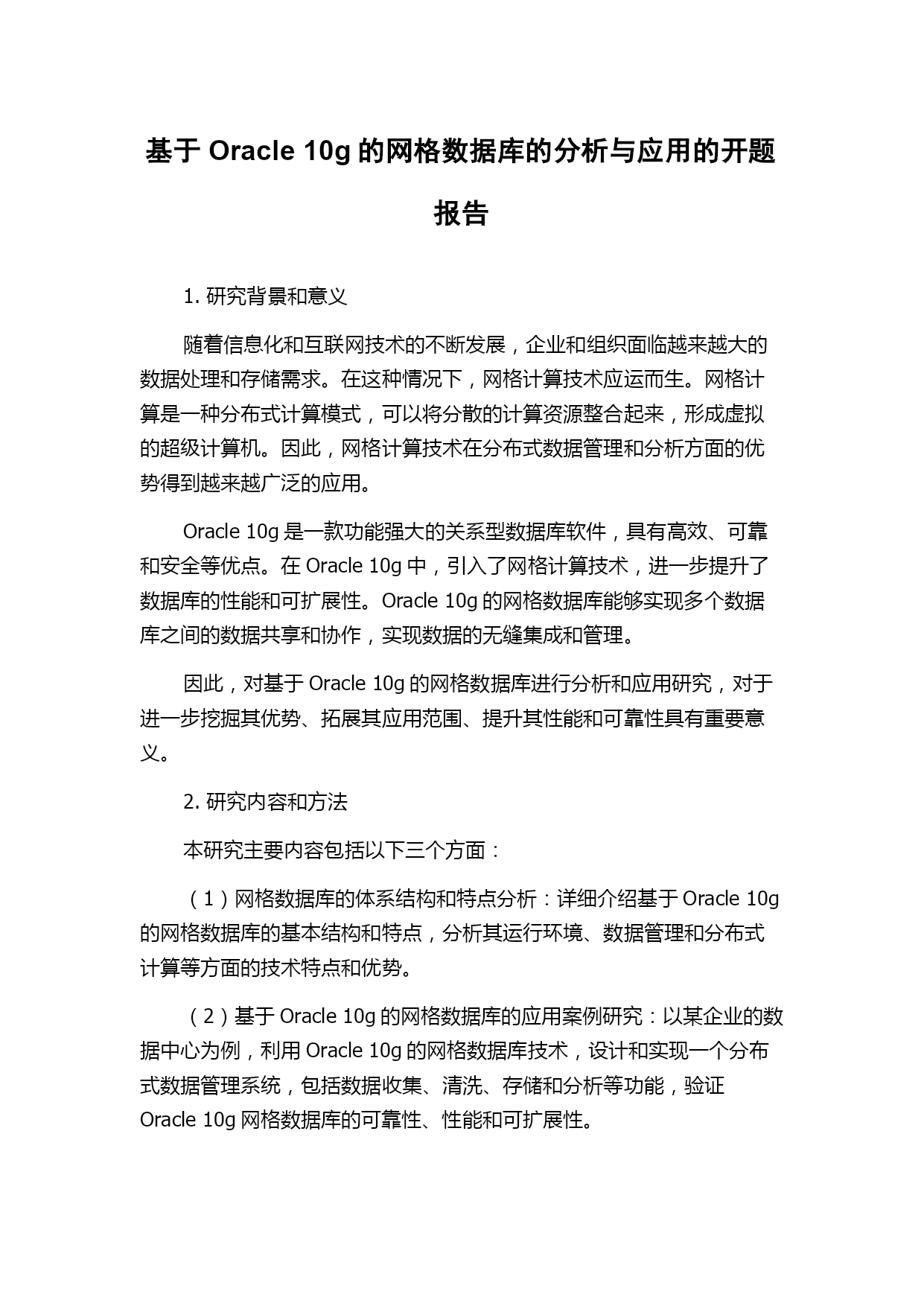 基于 Oracle 10g 的网格数据库的分析与应用的开题报告

1. 研究背景和意义

随着信息化和互联网技术的不断发展，企业和组织面临越来越大的数据处理和存储需求。在这种情况下，网格计算技术应运而生。网格计算是一种分布式计算模式，可以将分散的计算资源整合起来，形成虚拟的超级计算机。因此，网格计算技术在分布式数据管理和分析方面的优势得到越来越广泛的应用。

Oracle 10g 是一款功能强大的关系型数据库软件，具有高效、可靠和安全等优点。在 Oracle 10g 中，引入了网格计算技术，进一步提升了数据库的性能和可扩展性。Oracle 10g 的网格数据库能够实现多个数据库之间的数据共享和协作，实现数据的无缝集成和管理。

因此，对基于 Oracle 10g 的网格数据库进行分析和应用研究，对于进一步挖掘其优势、拓展其应用范围、提升其性能和可靠性具有重要意义。

2. 研究内容和方法

本研究主要内容包括以下三个方面：

（1）网格数据库的体系结构和特点分析：详细介绍基于 Oracle 10g 的网格数据库的基本结构和特点，分析其运行环境、数据管理和分布式计算等方面的技术特点和优势。

（2）基于 Oracle 10g 的网格数据库的应用案例研究：以某企业的数据中心为例，利用 Oracle 10g 的网格数据库技术，设计和实现一个分布式数据管理系统，包括数据收集、清洗、存储和分析等功能，验证 Oracle 10g 网格数据库的可靠性、性能和可扩展性。